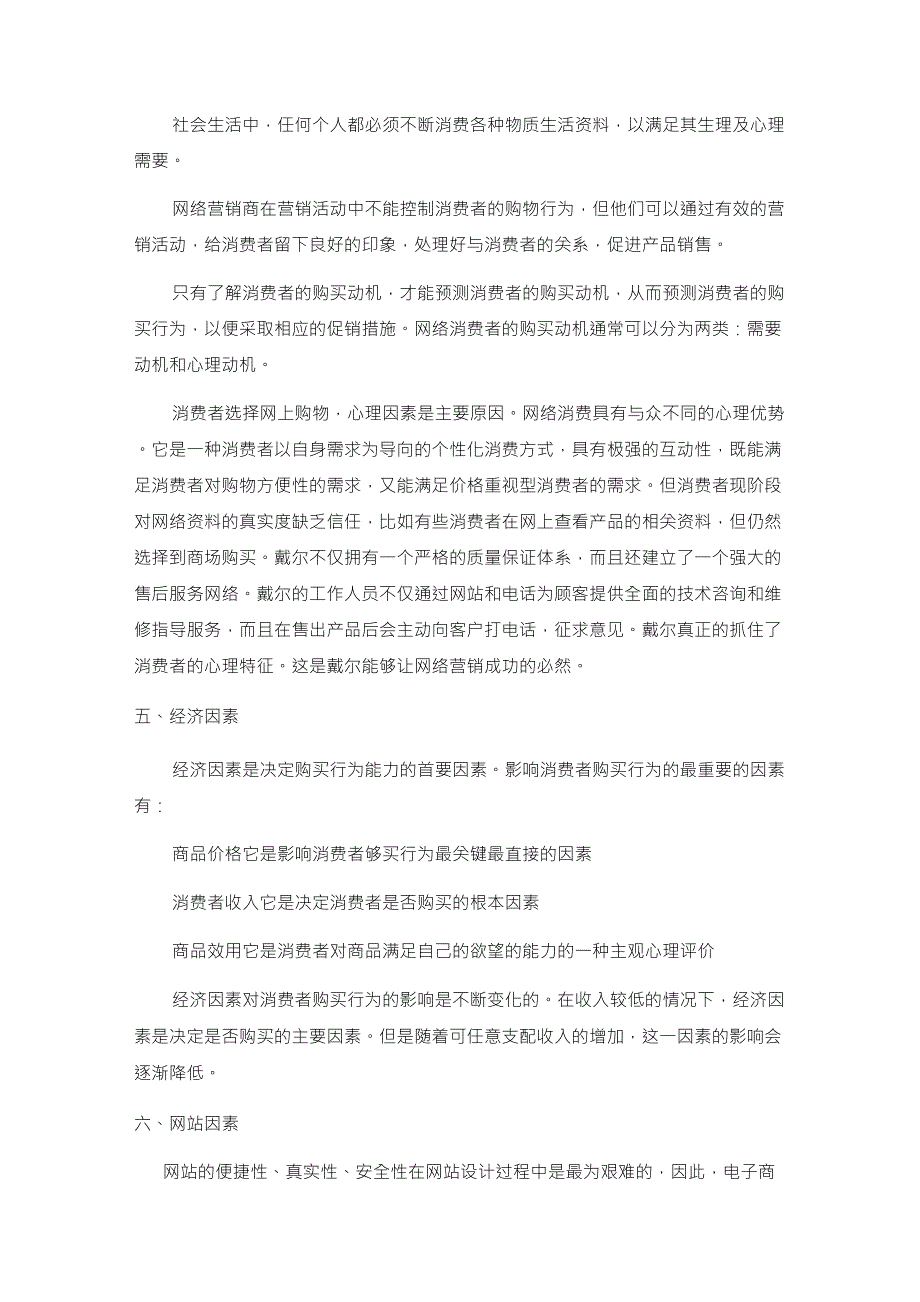 社会生活中，任何个人都必须不断消费各种物质生活资料，以满足其生理及心理需要。

网络营销商在营销活动中不能控制消费者的购物行为，但他们可以通过有效的营销活动，给消费者留下良好的印象，处理好与消费者的关系，促进产品销售。

只有了解消费者的购买动机，才能预测消费者的购买动机，从而预测消费者的购买行为，以便采取相应的促销措施。网络消费者的购买动机通常可以分为两类：需要动机和心理动机。

消费者选择网上购物，心理因素是主要原因。网络消费具有与众不同的心理优势。它是一种消费者以自身需求为导向的个性化消费方式，具有极强的互动性，既能满足消费者对购物方便性的需求，又能满足价格重视型消费者的需求。但消费者现阶段对网络资料的真实度缺乏信任，比如有些消费者在网上查看产品的相关资料，但仍然选择到商场购买。戴尔不仅拥有一个严格的质量保证体系，而且还建立了一个强大的售后服务网络。戴尔的工作人员不仅通过网站和电话为顾客提供全面的技术咨询和维修指导服务，而且在售出产品后会主动向客户打电话，征求意见。戴尔真正的抓住了消费者的心理特征。这是戴尔能够让网络营销成功的必然。

五、经济因素

经济因素是决定购买行为能力的首要因素。影响消费者购买行为的最重要的因素有：

商品价格它是影响消费者够买行为最关键最直接的因素

消费者收入它是决定消费者是否购买的根本因素

商品效用它是消费者对商品满足自己的欲望的能力的一种主观心理评价

经济因素对消费者购买行为的影响是不断变化的。在收入较低的情况下，经济因素是决定是否购买的主要因素。但是随着可任意支配收入的增加，这一因素的影响会逐渐降低。

六、网站因素

网站的便捷性、真实性、安全性在网站设计过程中是最为艰难的，因此，电子商